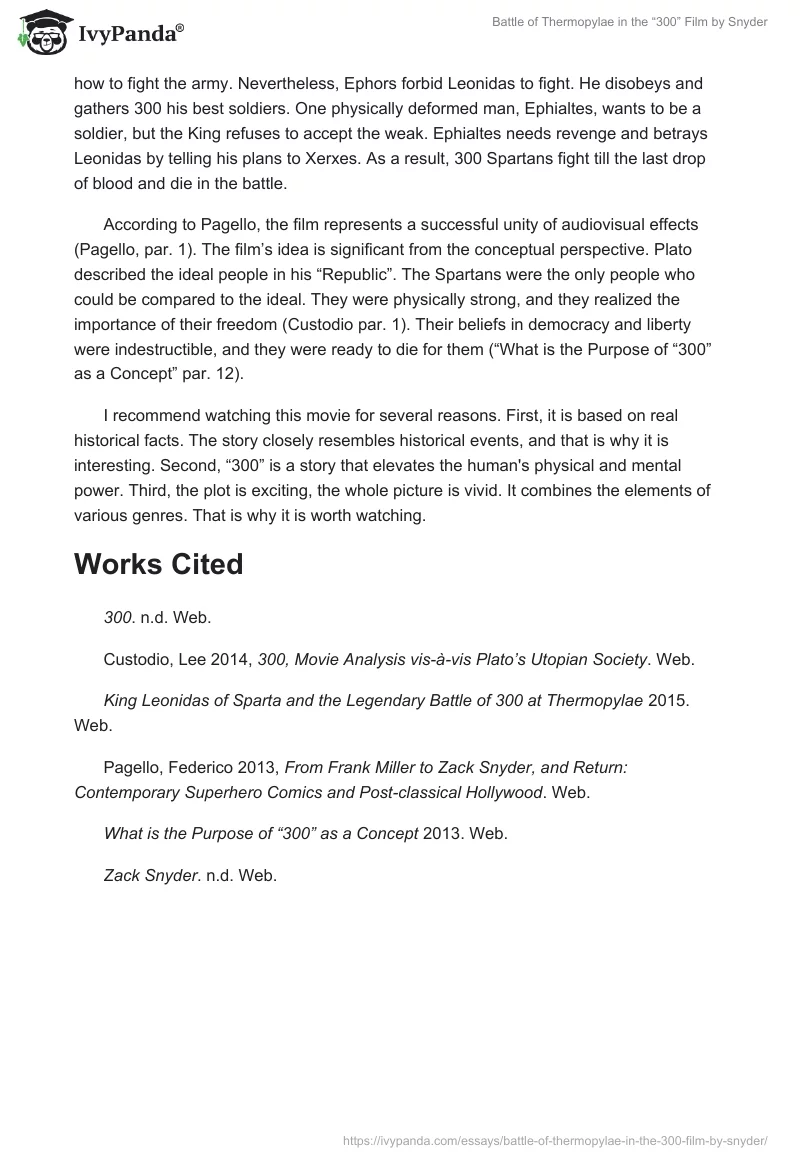 IvyPanda®

Battle of Thermopylae in the “300” Film by Snyder

how to fight the army. Nevertheless, Ephors forbid Leonidas to fight. He disobeys and gathers 300 his best soldiers. One physically deformed man, Ephialtes, wants to be a soldier, but the King refuses to accept the weak. Ephialtes needs revenge and betrays Leonidas by telling his plans to Xerxes. As a result, 300 Spartans fight till the last drop of blood and die in the battle.

According to Pagello, the film represents a successful unity of audiovisual effects (Pagello, par. 1). The film’s idea is significant from the conceptual perspective. Plato described the ideal people in his “Republic”. The Spartans were the only people who could be compared to the ideal. They were physically strong, and they realized the importance of their freedom (Custodio par. 1). Their beliefs in democracy and liberty were indestructible, and they were ready to die for them (“What is the Purpose of “300” as a Concept” par. 12).

I recommend watching this movie for several reasons. First, it is based on real historical facts. The story closely resembles historical events, and that is why it is interesting. Second, “300” is a story that elevates the human's physical and mental power. Third, the plot is exciting, the whole picture is vivid. It combines the elements of various genres. That is why it is worth watching.

Works Cited

300. n.d. Web.

Custodio, Lee 2014, 300, Movie Analysis vis-à-vis Plato’s Utopian Society. Web.

King Leonidas of Sparta and the Legendary Battle of 300 at Thermopylae 2015. Web.

Pagello, Federico 2013, From Frank Miller to Zack Snyder, and Return: Contemporary Superhero Comics and Post-classical Hollywood. Web.

What is the Purpose of “300” as a Concept 2013. Web.

Zack Snyder. n.d. Web.

https://ivypanda.com/essays/battle-of-thermopylae-in-the-300-film-by-snyder/